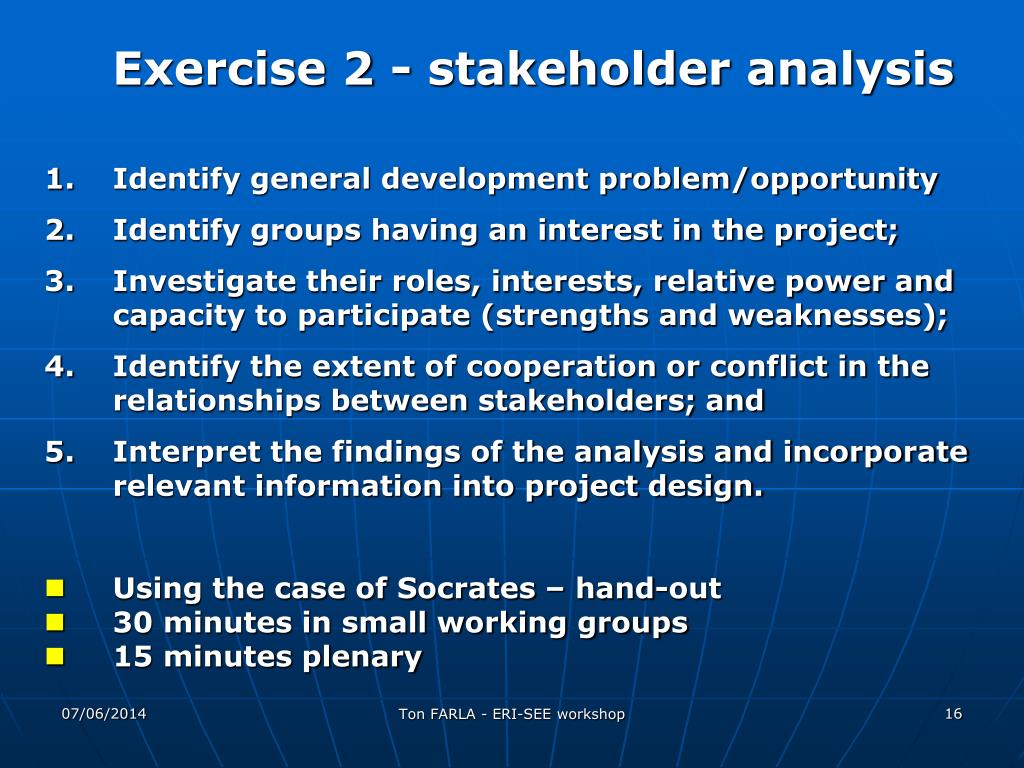 Exercise 2 - stakeholder analysis

1. Identify general development problem/opportunity
2. Identify groups having an interest in the project;
3. Investigate their roles, interests, relative power and capacity to participate (strengths and weaknesses);
4. Identify the extent of cooperation or conflict in the relationships between stakeholders; and
5. Interpret the findings of the analysis and incorporate relevant information into project design.

- Using the case of Socrates – hand-out
- 30 minutes in small working groups
- 15 minutes plenary

07/06/2014 Ton FARLA - ERI-SEE workshop 16